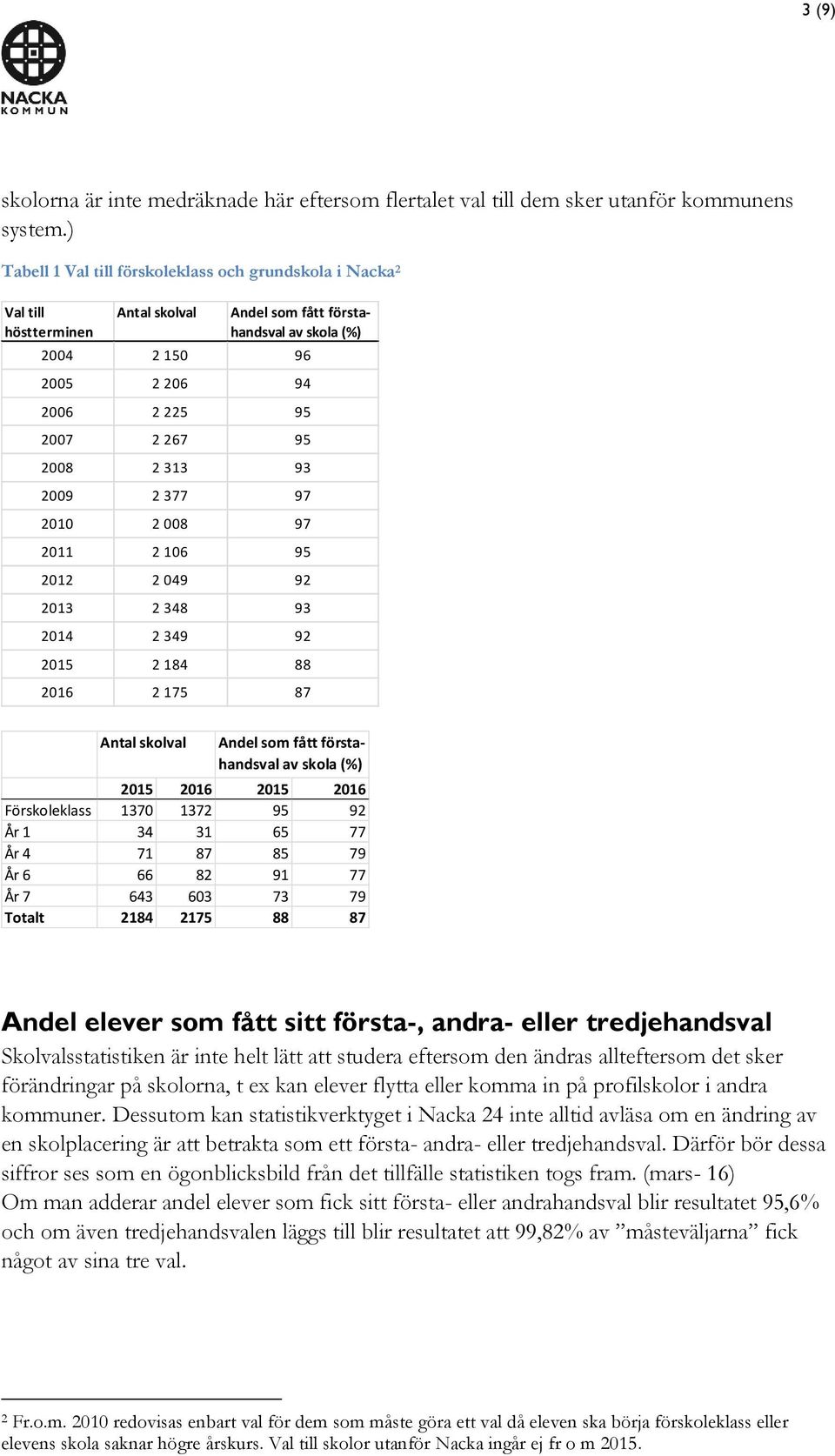 3 (9)

NACKA
KOMMUN

skolorna är inte medräknade här eftersom flertalet val till dem sker utanför kommunens system.)

Tabell 1 Val till förskoleklass och grundskola i Nacka$^2$

| Val till höstterminen | Antal skolval | Andel som fått förstahandsval av skola (%) |
|---|---|---|
| 2004 | 2 150 | 96 |
| 2005 | 2 206 | 94 |
| 2006 | 2 225 | 95 |
| 2007 | 2 267 | 95 |
| 2008 | 2 313 | 93 |
| 2009 | 2 377 | 97 |
| 2010 | 2 008 | 97 |
| 2011 | 2 106 | 95 |
| 2012 | 2 049 | 92 |
| 2013 | 2 348 | 93 |
| 2014 | 2 349 | 92 |
| 2015 | 2 184 | 88 |
| 2016 | 2 175 | 87 |

| | Antal skolval | | Andel som fått förstahandsval av skola (%) | |
|---|---|---|---|---|
| | 2015 | 2016 | 2015 | 2016 |
| Förskoleklass | 1370 | 1372 | 95 | 92 |
| År 1 | 34 | 31 | 65 | 77 |
| År 4 | 71 | 87 | 85 | 79 |
| År 6 | 66 | 82 | 91 | 77 |
| År 7 | 643 | 603 | 73 | 79 |
| Totalt | 2184 | 2175 | 88 | 87 |

Andel elever som fått sitt första-, andra- eller tredjehandsval

Skolvalsstatistiken är inte helt lätt att studera eftersom den ändras allteftersom det sker förändringar på skolorna, t ex kan elever flytta eller komma in på profilskolor i andra kommuner. Dessutom kan statistikverktyget i Nacka 24 inte alltid avläsa om en ändring av en skolplacering är att betrakta som ett första- andra- eller tredjehandsval. Därför bör dessa siffror ses som en ögonblicksbild från det tillfälle statistiken togs fram. (mars- 16)
Om man adderar andel elever som fick sitt första- eller andrahandsval blir resultatet 95,6% och om även tredjehandsvalen läggs till blir resultatet att 99,82% av ”måsteväljarna” fick något av sina tre val.

$^2$ Fr.o.m. 2010 redovisas enbart val för dem som måste göra ett val då eleven ska börja förskoleklass eller elevens skola saknar högre årskurs. Val till skolor utanför Nacka ingår ej fr o m 2015.